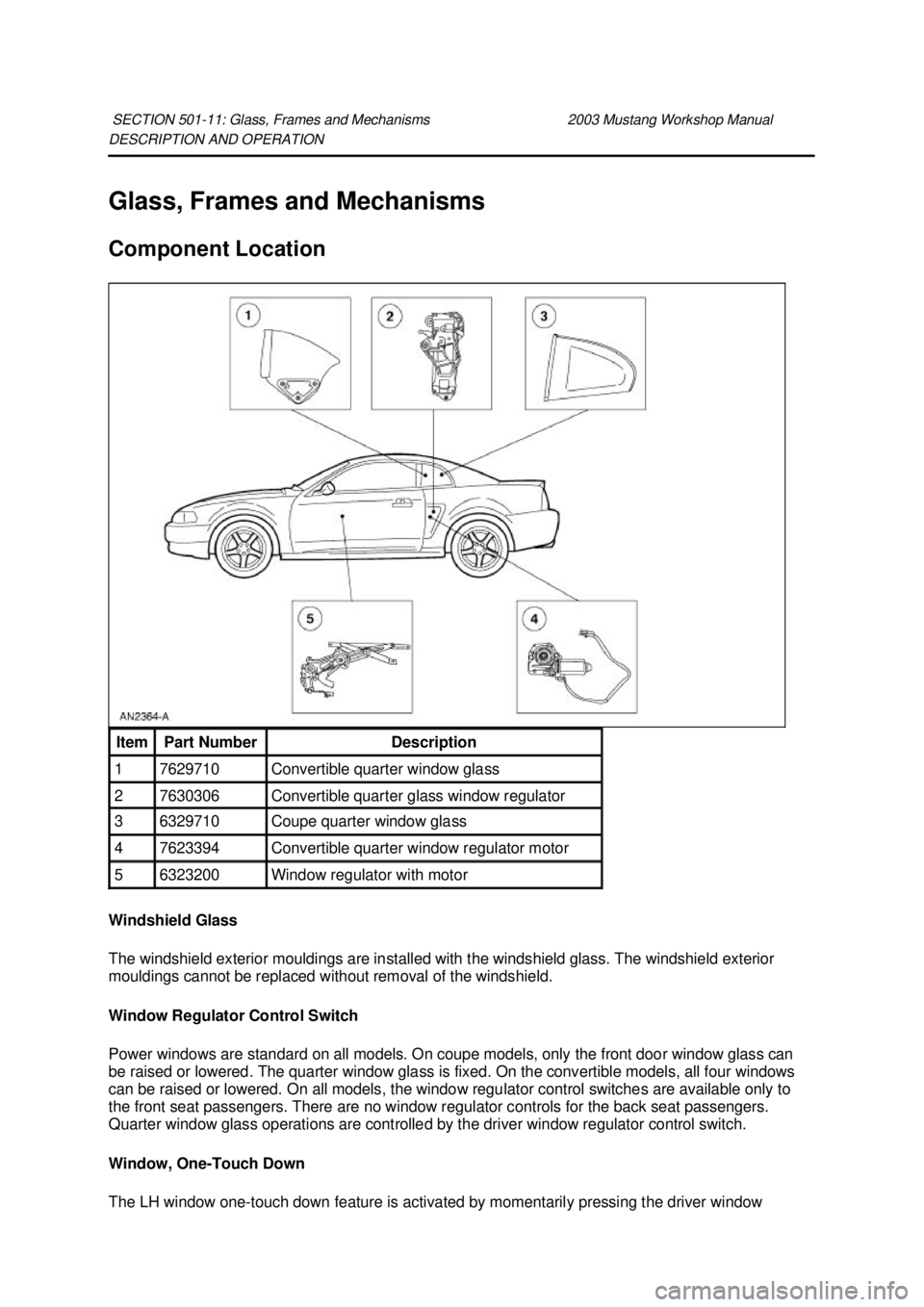 SECTION 501-11: Glass, Frames and Mechanisms 2003 Mustang Workshop Manual
DESCRIPTION AND OPERATION

Glass, Frames and Mechanisms

Component Location

1
2
3
5
4
AN2364-A

| Item | Part Number | Description |
|---|---|---|
| 1 | 7629710 | Convertible quarter window glass |
| 2 | 7630306 | Convertible quarter glass window regulator |
| 3 | 6329710 | Coupe quarter window glass |
| 4 | 7623394 | Convertible quarter window regulator motor |
| 5 | 6323200 | Window regulator with motor |

Windshield Glass

The windshield exterior mouldings are installed with the windshield glass. The windshield exterior mouldings cannot be replaced without removal of the windshield.

Window Regulator Control Switch

Power windows are standard on all models. On coupe models, only the front door window glass can be raised or lowered. The quarter window glass is fixed. On the convertible models, all four windows can be raised or lowered. On all models, the window regulator control switches are available only to the front seat passengers. There are no window regulator controls for the back seat passengers. Quarter window glass operations are controlled by the driver window regulator control switch.

Window, One-Touch Down

The LH window one-touch down feature is activated by momentarily pressing the driver window

carmanualsonline.info